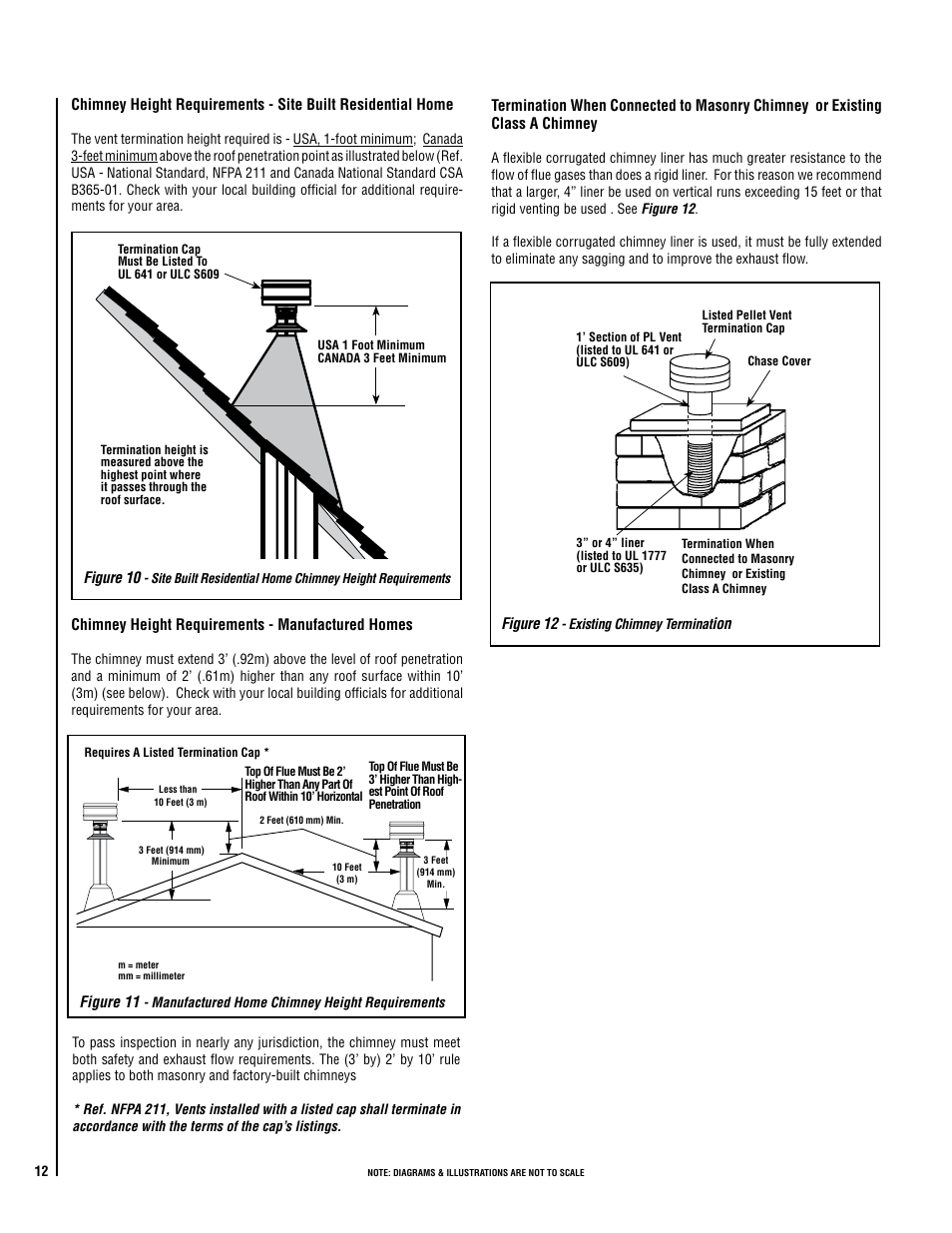 Chimney Height Requirements - Site Built Residential Home

The vent termination height required is - USA, 1-foot minimum; Canada 3-feet minimum above the roof penetration point as illustrated below (Ref. USA - National Standard, NFPA 211 and Canada National Standard CSA B365-01. Check with your local building official for additional requirements for your area.

Termination Cap Must Be Listed To UL 641 or ULC S609

USA 1 Foot Minimum
CANADA 3 Feet Minimum

Termination height is measured above the highest point where it passes through the roof surface.

Figure 10 - Site Built Residential Home Chimney Height Requirements

Chimney Height Requirements - Manufactured Homes

The chimney must extend 3' (.92m) above the level of roof penetration and a minimum of 2' (.61m) higher than any roof surface within 10' (3m) (see below). Check with your local building officials for additional requirements for your area.

Requires A Listed Termination Cap *

Less than 10 Feet (3 m)

Top Of Flue Must Be 2' Higher Than Any Part Of Roof Within 10' Horizontal

Top Of Flue Must Be 3' Higher Than Highest Point Of Roof Penetration

2 Feet (610 mm) Min.

3 Feet (914 mm) Minimum

10 Feet (3 m)

3 Feet (914 mm) Min.

m = meter
mm = millimeter

Figure 11 - Manufactured Home Chimney Height Requirements

To pass inspection in nearly any jurisdiction, the chimney must meet both safety and exhaust flow requirements. The (3' by) 2' by 10' rule applies to both masonry and factory-built chimneys

* Ref. NFPA 211, Vents installed with a listed cap shall terminate in accordance with the terms of the cap's listings.

Termination When Connected to Masonry Chimney or Existing Class A Chimney

A flexible corrugated chimney liner has much greater resistance to the flow of flue gases than does a rigid liner. For this reason we recommend that a larger, 4" liner be used on vertical runs exceeding 15 feet or that rigid venting be used . See Figure 12.

If a flexible corrugated chimney liner is used, it must be fully extended to eliminate any sagging and to improve the exhaust flow.

Listed Pellet Vent Termination Cap

1' Section of PL Vent (listed to UL 641 or ULC S609)

Chase Cover

3" or 4" liner (listed to UL 1777 or ULC S635)

Termination When Connected to Masonry Chimney or Existing Class A Chimney

Figure 12 - Existing Chimney Termination

12

NOTE: DIAGRAMS & ILLUSTRATIONS ARE NOT TO SCALE